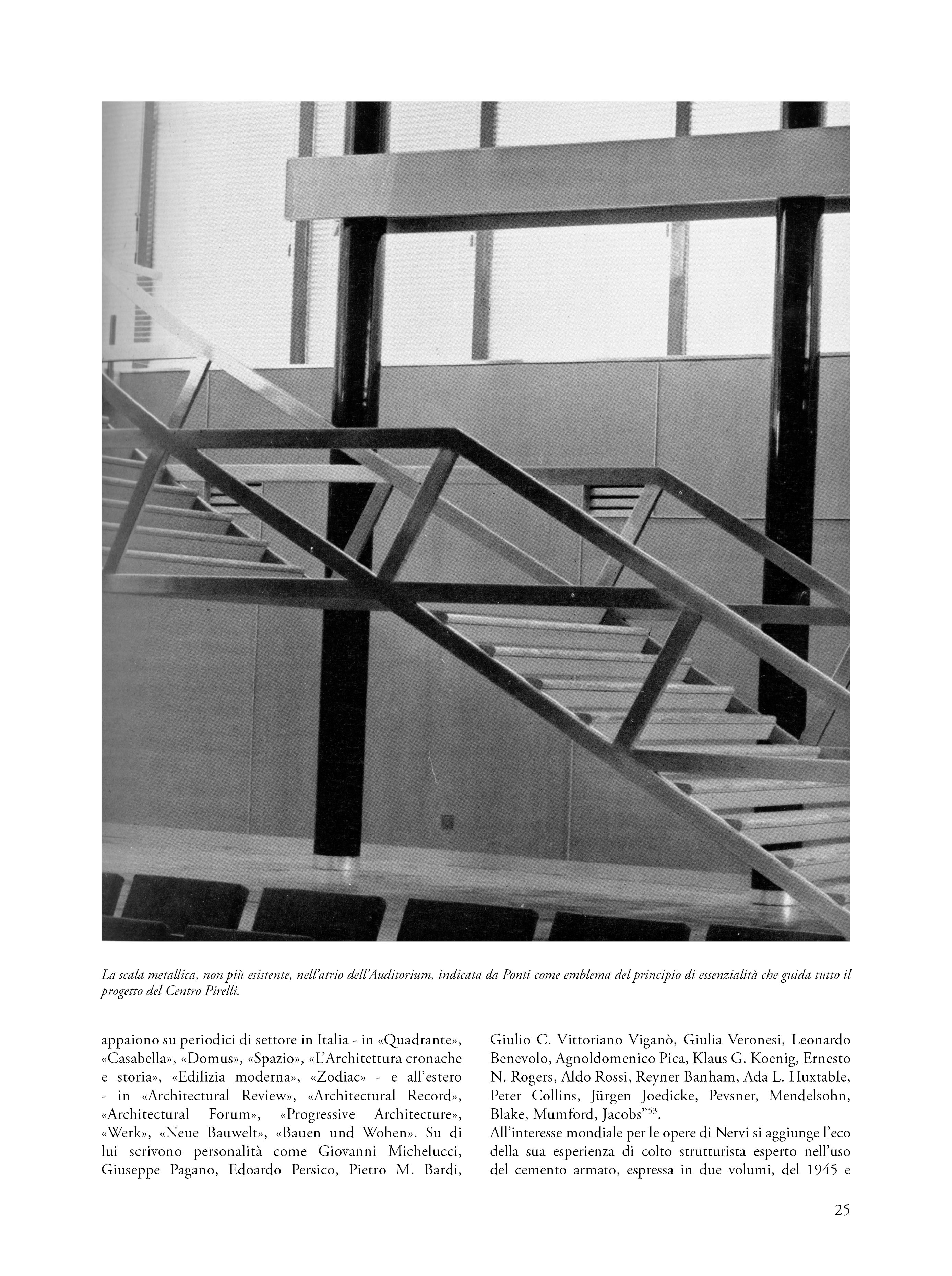 La scala metallica, non più esistente, nell'atrio dell'Auditorium, indicata da Ponti come emblema del principio di essenzialità che guida tutto il progetto del Centro Pirelli.

appaiono su periodici di settore in Italia - in «Quadrante», «Casabella», «Domus», «Spazio», «L'Architettura cronache e storia», «Edilizia moderna», «Zodiac» - e all'estero - in «Architectural Review», «Architectural Record», «Architectural Forum», «Progressive Architecture», «Werk», «Neue Bauwelt», «Bauen und Wohen». Su di lui scrivono personalità come Giovanni Michelucci, Giuseppe Pagano, Edoardo Persico, Pietro M. Bardi, Giulio C. Vittoriano Viganò, Giulia Veronesi, Leonardo Benevolo, Agnoldomenico Pica, Klaus G. Koenig, Ernesto N. Rogers, Aldo Rossi, Reyner Banham, Ada L. Huxtable, Peter Collins, Jürgen Joedicke, Pevsner, Mendelsohn, Blake, Mumford, Jacobs"$^{53}$.

All'interesse mondiale per le opere di Nervi si aggiunge l'eco della sua esperienza di colto strutturista esperto nell'uso del cemento armato, espressa in due volumi, del 1945 e

25